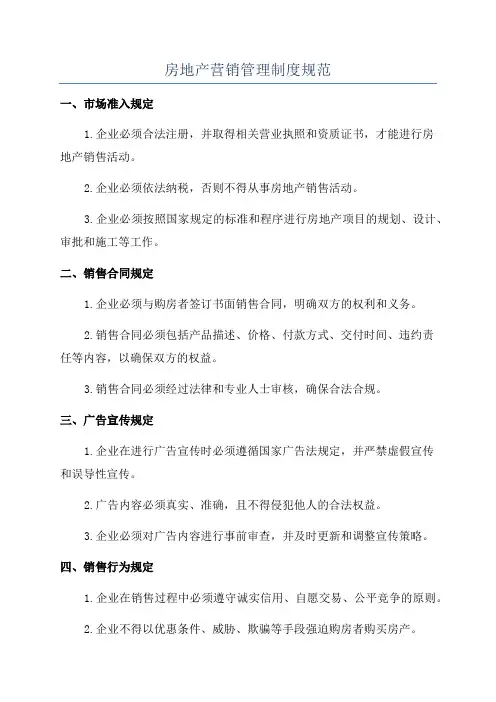 房地产营销管理制度规范

一、市场准入规定

1.企业必须合法注册，并取得相关营业执照和资质证书，才能进行房地产销售活动。

2.企业必须依法纳税，否则不得从事房地产销售活动。

3.企业必须按照国家规定的标准和程序进行房地产项目的规划、设计、审批和施工等工作。

二、销售合同规定

1.企业必须与购房者签订书面销售合同，明确双方的权利和义务。

2.销售合同必须包括产品描述、价格、付款方式、交付时间、违约责任等内容，以确保双方的权益。

3.销售合同必须经过法律和专业人士审核，确保合法合规。

三、广告宣传规定

1.企业在进行广告宣传时必须遵循国家广告法规定，并严禁虚假宣传和误导性宣传。

2.广告内容必须真实、准确，且不得侵犯他人的合法权益。

3.企业必须对广告内容进行事前审查，并及时更新和调整宣传策略。

四、销售行为规定

1.企业在销售过程中必须遵守诚实信用、自愿交易、公平竞争的原则。

2.企业不得以优惠条件、威胁、欺骗等手段强迫购房者购买房产。